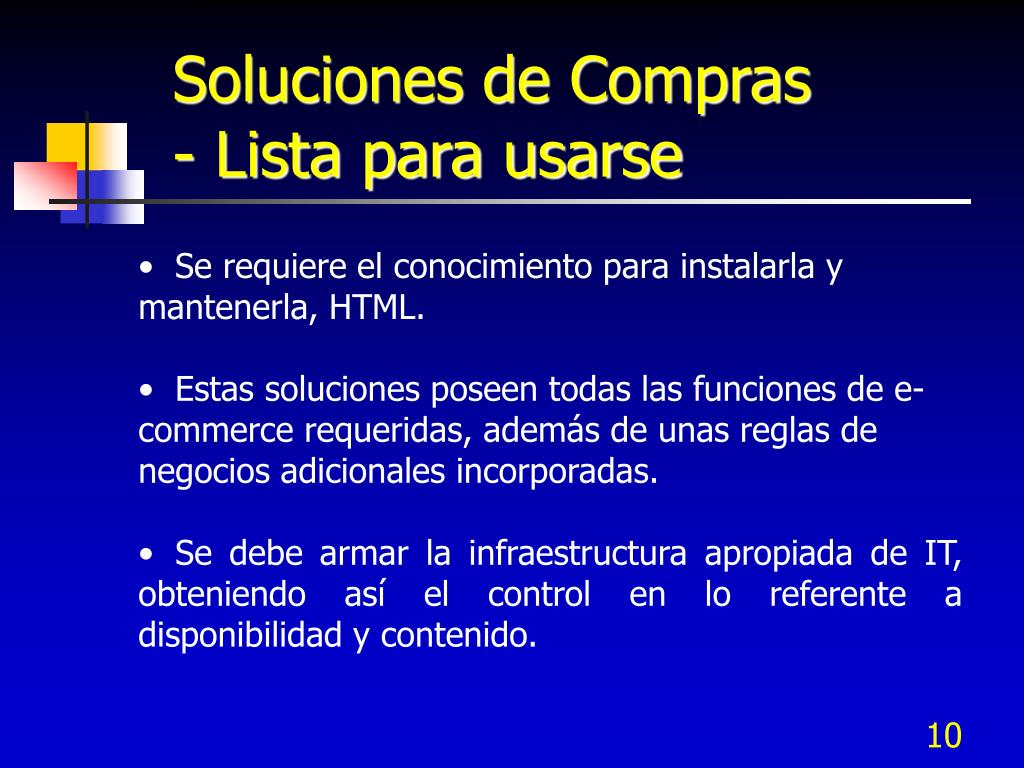 Soluciones de Compras
- Lista para usarse

• Se requiere el conocimiento para instalarla y mantenerla, HTML.

• Estas soluciones poseen todas las funciones de e-commerce requeridas, además de unas reglas de negocios adicionales incorporadas.

• Se debe armar la infraestructura apropiada de IT, obteniendo así el control en lo referente a disponibilidad y contenido.

10